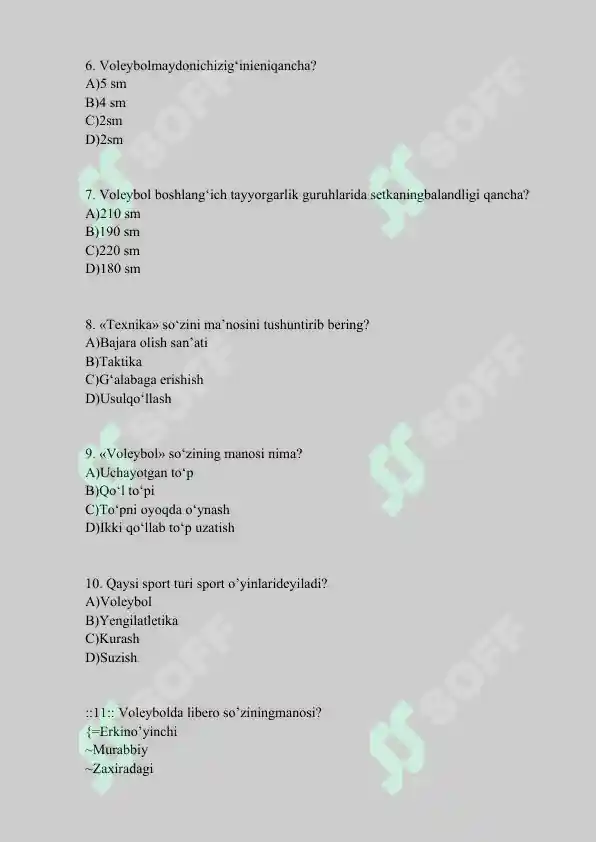 6. Voleybolmaydonichizig‘inieniqancha?
A)5 sm
B)4 sm
C)2sm
D)2sm

7. Voleybol boshlang‘ich tayyorgarlik guruhlarida setkaningbalandligi qancha?
A)210 sm
B)190 sm
C)220 sm
D)180 sm

8. «Texnika» so‘zini ma’nosini tushuntirib bering?
A)Bajara olish san’ati
B)Taktika
C)G‘alabaga erishish
D)Usulqo‘llash

9. «Voleybol» so‘zining manosi nima?
A)Uchayotgan to‘p
B)Qo‘l to‘pi
C)To‘pni oyoqda o‘ynash
D)Ikki qo‘llab to‘p uzatish

10. Qaysi sport turi sport o’yinlarideyiladi?
A)Voleybol
B)Yengilatletika
C)Kurash
D)Suzish

::11:: Voleybolda libero so’ziningmanosi?
{=Erkino’yinchi
~Murabbiy
~Zaxiradagi

SOFF SOFF SOFF SOFF SOFF SOFF